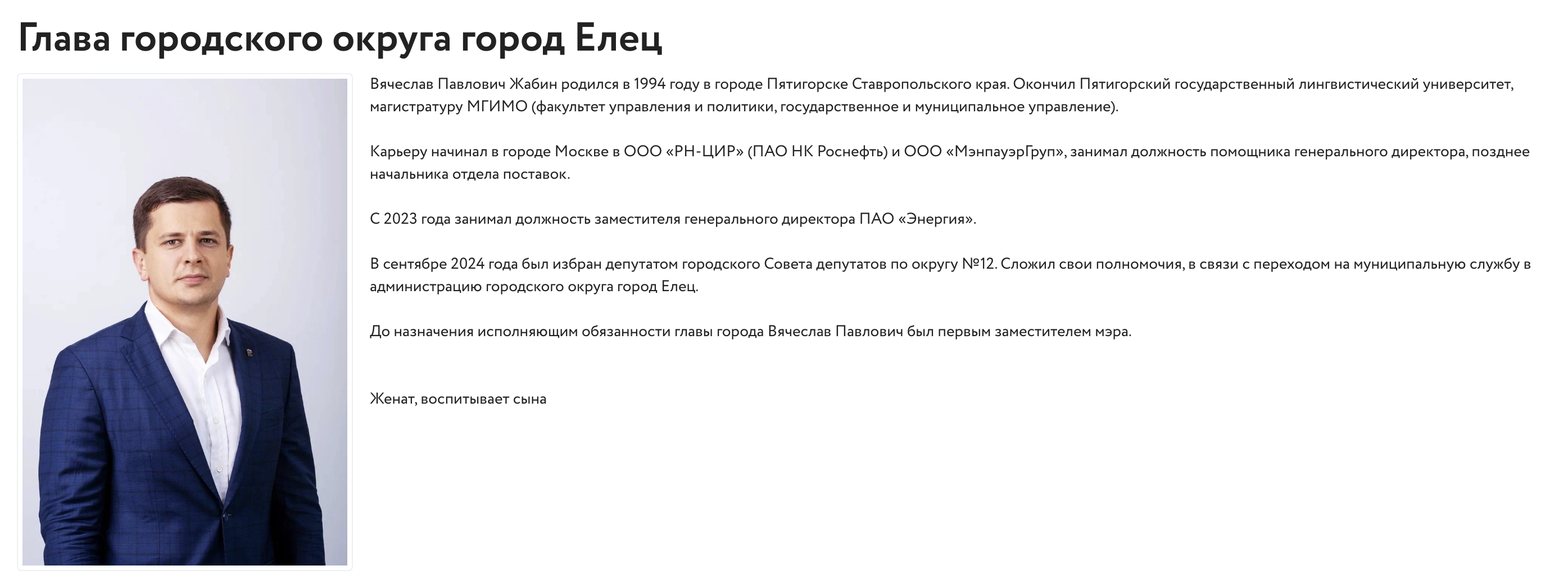 Глава городского округа город Елец

Вячеслав Павлович Жабин родился в 1994 году в городе Пятигорске Ставропольского края. Окончил Пятигорский государственный лингвистический университет, магистратуру МГИМО (факультет управления и политики, государственное и муниципальное управление).

Карьеру начинал в городе Москве в ООО «РН-ЦИР» (ПАО НК Роснефть) и ООО «МэнпауэрГруп», занимал должность помощника генерального директора, позднее начальника отдела поставок.

С 2023 года занимал должность заместителя генерального директора ПАО «Энергия».

В сентябре 2024 года был избран депутатом городского Совета депутатов по округу №12. Сложил свои полномочия, в связи с переходом на муниципальную службу в администрацию городского округа город Елец.

До назначения исполняющим обязанности главы города Вячеслав Павлович был первым заместителем мэра.

Женат, воспитывает сына